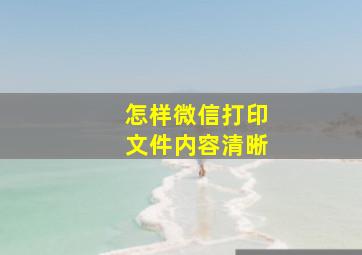 怎样微信打印
文件内容清晰